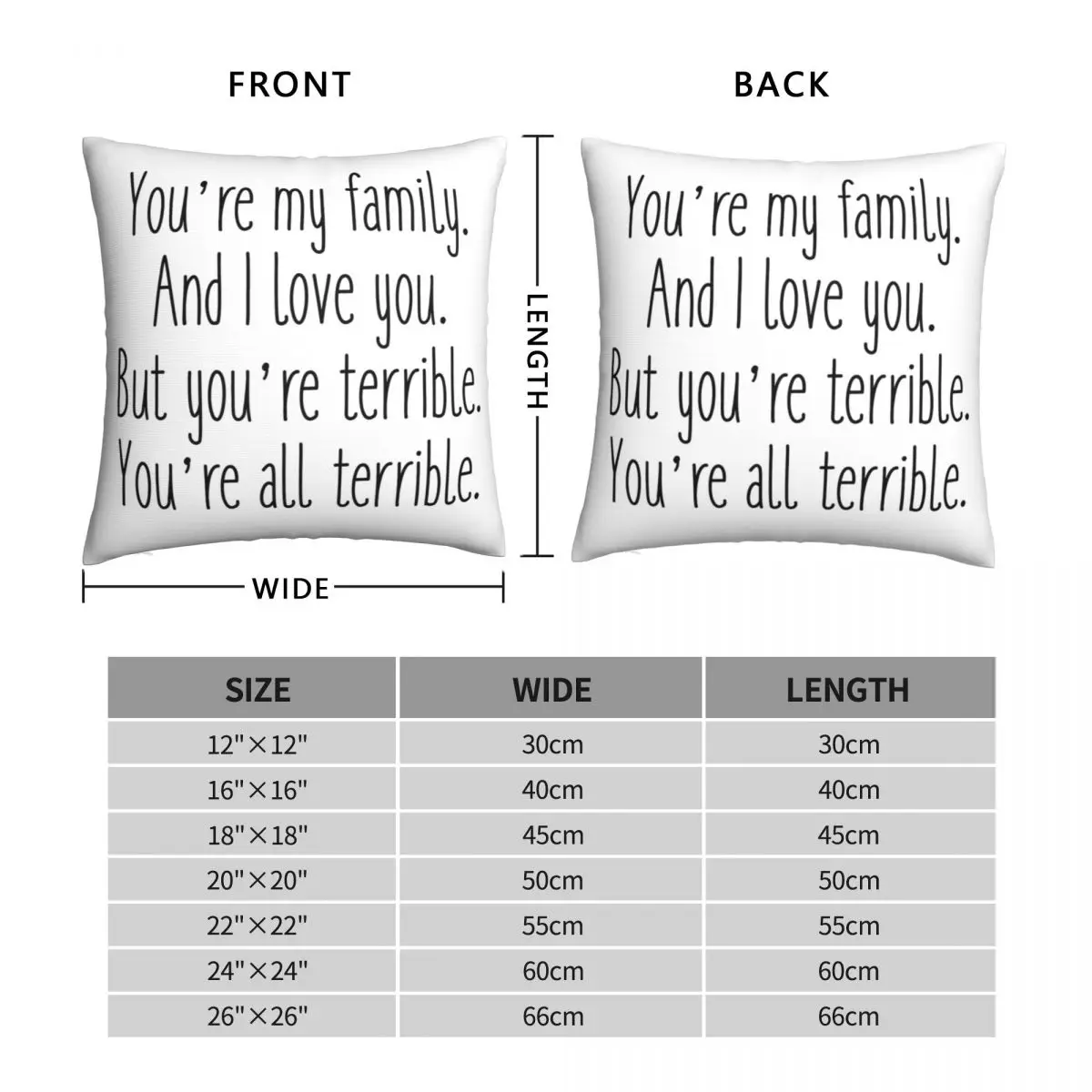 FRONT

You're my family.
And I love you.
But you're terrible.
You're all terrible.

WIDE

LENGTH

BACK

You're my family.
And I love you.
But you're terrible.
You're all terrible.

| SIZE | WIDE | LENGTH |
|---|---|---|
| 12"×12" | 30cm | 30cm |
| 16"×16" | 40cm | 40cm |
| 18"×18" | 45cm | 45cm |
| 20"×20" | 50cm | 50cm |
| 22"×22" | 55cm | 55cm |
| 24"×24" | 60cm | 60cm |
| 26"×26" | 66cm | 66cm |